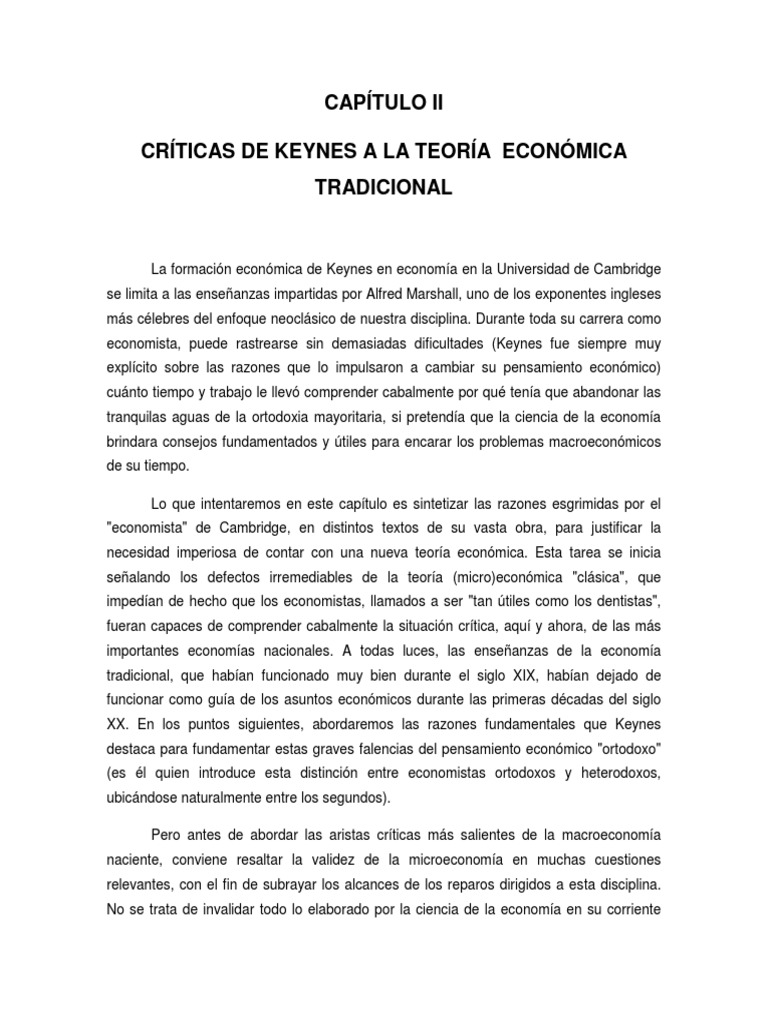 CAPÍTULO II

CRÍTICAS DE KEYNES A LA TEORÍA ECONÓMICA TRADICIONAL

La formación económica de Keynes en economía en la Universidad de Cambridge se limita a las enseñanzas impartidas por Alfred Marshall, uno de los exponentes ingleses más célebres del enfoque neoclásico de nuestra disciplina. Durante toda su carrera como economista, puede rastrearse sin demasiadas dificultades (Keynes fue siempre muy explícito sobre las razones que lo impulsaron a cambiar su pensamiento económico) cuánto tiempo y trabajo le llevó comprender cabalmente por qué tenía que abandonar las tranquilas aguas de la ortodoxia mayoritaria, si pretendía que la ciencia de la economía brindara consejos fundamentados y útiles para encarar los problemas macroeconómicos de su tiempo.

Lo que intentaremos en este capítulo es sintetizar las razones esgrimidas por el "economista" de Cambridge, en distintos textos de su vasta obra, para justificar la necesidad imperiosa de contar con una nueva teoría económica. Esta tarea se inicia señalando los defectos irremediables de la teoría (micro)económica "clásica", que impedían de hecho que los economistas, llamados a ser "tan útiles como los dentistas", fueran capaces de comprender cabalmente la situación crítica, aquí y ahora, de las más importantes economías nacionales. A todas luces, las enseñanzas de la economía tradicional, que habían funcionado muy bien durante el siglo XIX, habían dejado de funcionar como guía de los asuntos económicos durante las primeras décadas del siglo XX. En los puntos siguientes, abordaremos las razones fundamentales que Keynes destaca para fundamentar estas graves falencias del pensamiento económico "ortodoxo" (es él quien introduce esta distinción entre economistas ortodoxos y heterodoxos, ubicándose naturalmente entre los segundos).

Pero antes de abordar las aristas críticas más salientes de la macroeconomía naciente, conviene resaltar la validez de la microeconomía en muchas cuestiones relevantes, con el fin de subrayar los alcances de los reparos dirigidos a esta disciplina. No se trata de invalidar todo lo elaborado por la ciencia de la economía en su corriente